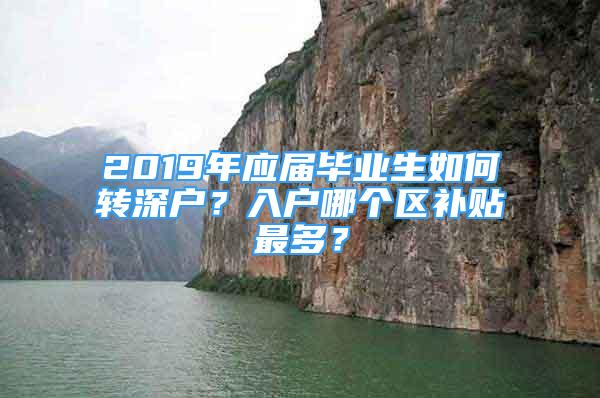 2019年应届毕业生如何转深户？入户哪个区补贴最多？